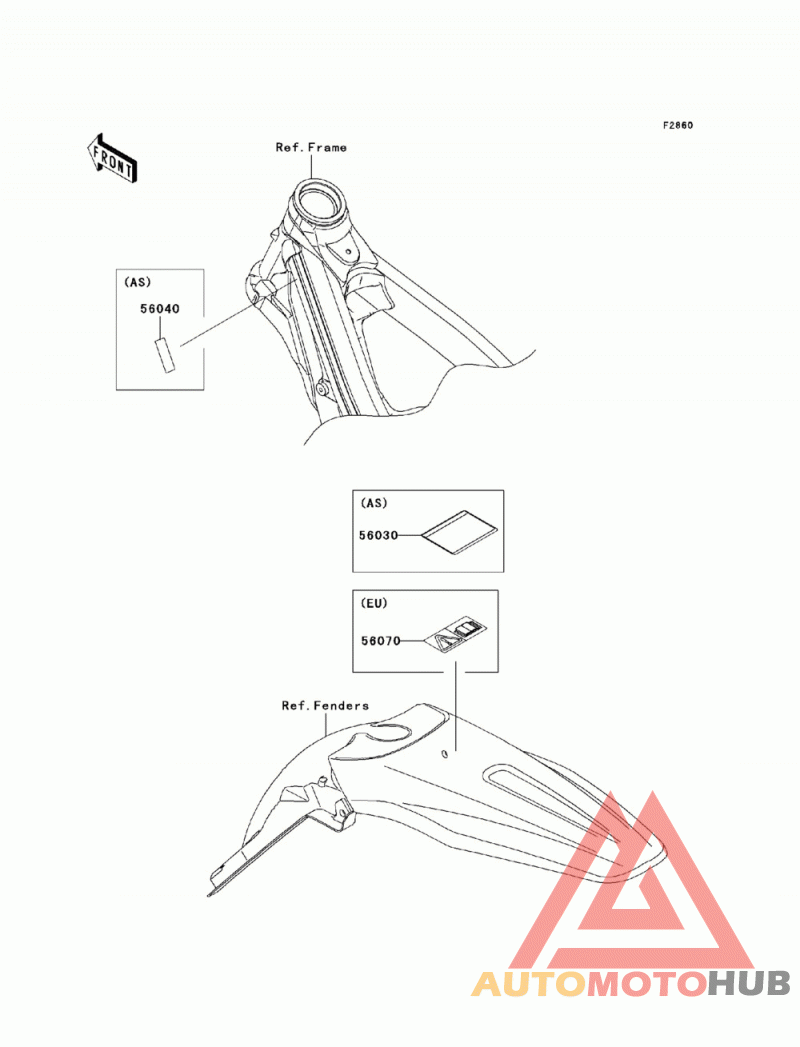 F2860

FRONT

Ref. Frame

(AS)
56040

(AS)
56030

(EU)
56070

Ref. Fenders

AUTOMOTOHUB